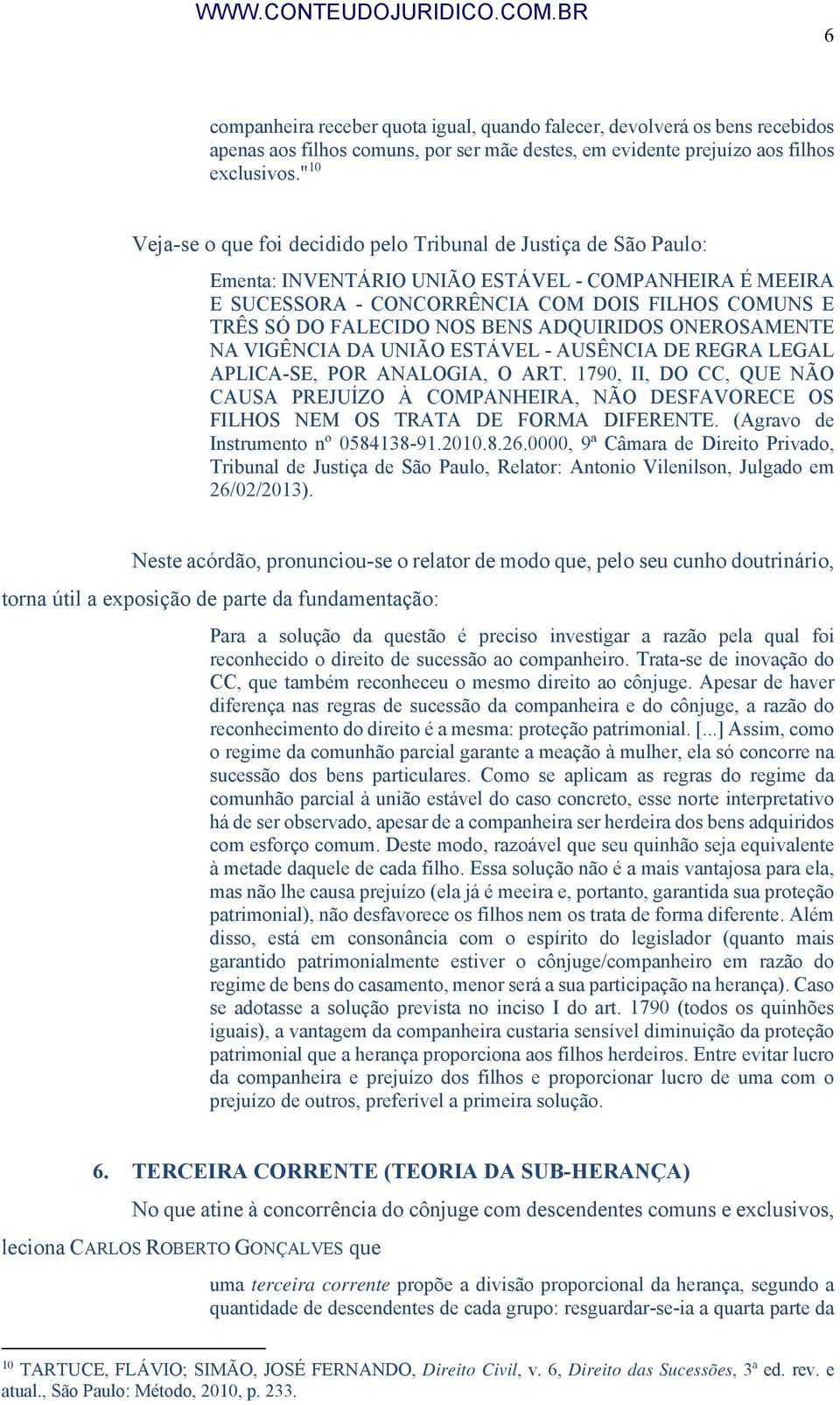 WWW.CONTEUDOJURIDICO.COM.BR

6

companheira receber quota igual, quando falecer, devolverá os bens recebidos apenas aos filhos comuns, por ser mãe destes, em evidente prejuízo aos filhos exclusivos."$^{10}$

Veja-se o que foi decidido pelo Tribunal de Justiça de São Paulo:

Ementa: INVENTÁRIO UNIÃO ESTÁVEL - COMPANHEIRA É MEEIRA E SUCESSORA - CONCORRÊNCIA COM DOIS FILHOS COMUNS E TRÊS SÓ DO FALECIDO NOS BENS ADQUIRIDOS ONEROSAMENTE NA VIGÊNCIA DA UNIÃO ESTÁVEL - AUSÊNCIA DE REGRA LEGAL APLICA-SE, POR ANALOGIA, O ART. 1790, II, DO CC, QUE NÃO CAUSA PREJUÍZO À COMPANHEIRA, NÃO DESFAVORECE OS FILHOS NEM OS TRATA DE FORMA DIFERENTE. (Agravo de Instrumento nº 0584138-91.2010.8.26.0000, 9ª Câmara de Direito Privado, Tribunal de Justiça de São Paulo, Relator: Antonio Vilenilson, Julgado em 26/02/2013).

Neste acórdão, pronunciou-se o relator de modo que, pelo seu cunho doutrinário, torna útil a exposição de parte da fundamentação:

Para a solução da questão é preciso investigar a razão pela qual foi reconhecido o direito de sucessão ao companheiro. Trata-se de inovação do CC, que também reconheceu o mesmo direito ao cônjuge. Apesar de haver diferença nas regras de sucessão da companheira e do cônjuge, a razão do reconhecimento do direito é a mesma: proteção patrimonial. [...] Assim, como o regime da comunhão parcial garante a meação à mulher, ela só concorre na sucessão dos bens particulares. Como se aplicam as regras do regime da comunhão parcial à união estável do caso concreto, esse norte interpretativo há de ser observado, apesar de a companheira ser herdeira dos bens adquiridos com esforço comum. Deste modo, razoável que seu quinhão seja equivalente à metade daquele de cada filho. Essa solução não é a mais vantajosa para ela, mas não lhe causa prejuízo (ela já é meeira e, portanto, garantida sua proteção patrimonial), não desfavorece os filhos nem os trata de forma diferente. Além disso, está em consonância com o espírito do legislador (quanto mais garantido patrimonialmente estiver o cônjuge/companheiro em razão do regime de bens do casamento, menor será a sua participação na herança). Caso se adotasse a solução prevista no inciso I do art. 1790 (todos os quinhões iguais), a vantagem da companheira custaria sensível diminuição da proteção patrimonial que a herança proporciona aos filhos herdeiros. Entre evitar lucro da companheira e prejuízo dos filhos e proporcionar lucro de uma com o prejuízo de outros, preferível a primeira solução.

6. TERCEIRA CORRENTE (TEORIA DA SUB-HERANÇA)

No que atine à concorrência do cônjuge com descendentes comuns e exclusivos, leciona CARLOS ROBERTO GONÇALVES que

uma terceira corrente propõe a divisão proporcional da herança, segundo a quantidade de descendentes de cada grupo: resguardar-se-ia a quarta parte da

$^{10}$ TARTUCE, FLÁVIO; SIMÃO, JOSÉ FERNANDO, Direito Civil, v. 6, Direito das Sucessões, 3ª ed. rev. e atual., São Paulo: Método, 2010, p. 233.